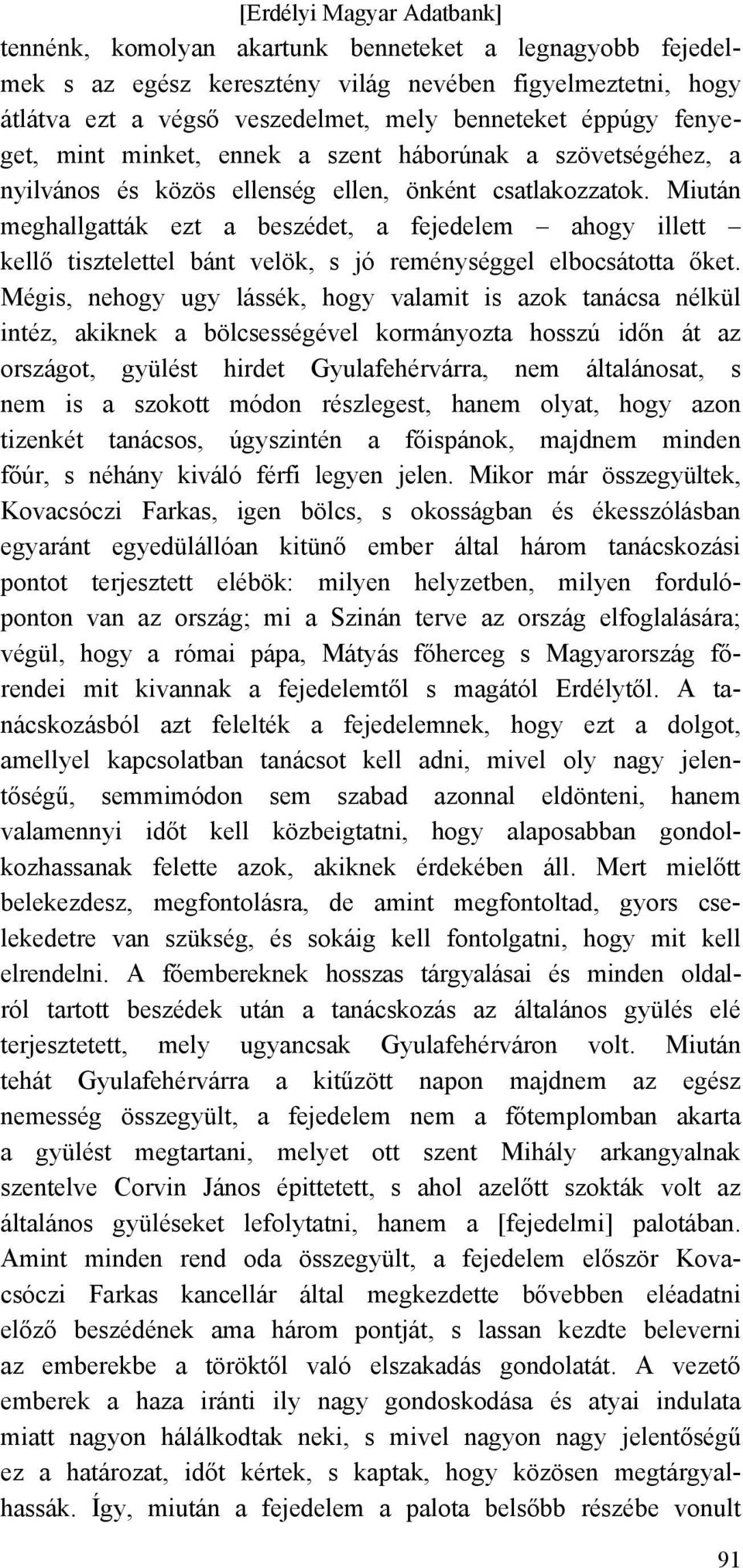 [Erdélyi Magyar Adatbank]

tennénk, komolyan akartunk benneteket a legnagyobb fejedelmek s az egész keresztény világ nevében figyelmeztetni, hogy átlátva ezt a végső veszedelmet, mely benneteket éppúgy fenyeget, mint minket, ennek a szent háborúnak a szövetségéhez, a nyilvános és közös ellenség ellen, önként csatlakozzatok. Miután meghallgatták ezt a beszédet, a fejedelem – ahogy illett – kellő tisztelettel bánt velök, s jó reménységgel elbocsátotta őket. Mégis, nehogy ugy lássék, hogy valamit is azok tanácsa nélkül intéz, akiknek a bölcsességével kormányozta hosszú időn át az országot, gyülést hirdet Gyulafehérvárra, nem általánosat, s nem is a szokott módon részlegest, hanem olyat, hogy azon tizenkét tanácsos, úgyszintén a főispánok, majdnem minden főúr, s néhány kiváló férfi legyen jelen. Mikor már összegyültek, Kovacsóczi Farkas, igen bölcs, s okosságban és ékesszólásban egyaránt egyedülállóan kitünő ember által három tanácskozási pontot terjesztett elébök: milyen helyzetben, milyen fordulóponton van az ország; mi a Szinán terve az ország elfoglalására; végül, hogy a római pápa, Mátyás főherceg s Magyarország főrendei mit kivannak a fejedelemtől s magától Erdélytől. A tanácskozásból azt felelték a fejedelemnek, hogy ezt a dolgot, amellyel kapcsolatban tanácsot kell adni, mivel oly nagy jelentőségű, semmimódon sem szabad azonnal eldönteni, hanem valamennyi időt kell közbeigtatni, hogy alaposabban gondolkozhassanak felette azok, akiknek érdekében áll. Mert mielőtt belekezdesz, megfontolásra, de amint megfontoltad, gyors cselekedetre van szükség, és sokáig kell fontolgatni, hogy mit kell elrendelni. A főembereknek hosszas tárgyalásai és minden oldalról tartott beszédek után a tanácskozás az általános gyülés elé terjesztetett, mely ugyancsak Gyulafehérváron volt. Miután tehát Gyulafehérvárra a kitűzött napon majdnem az egész nemesség összegyült, a fejedelem nem a főtemplomban akarta a gyülést megtartani, melyet ott szent Mihály arkangyalnak szentelve Corvin János épittetett, s ahol azelőtt szokták volt az általános gyüléseket lefolytatni, hanem a [fejedelmi] palotában. Amint minden rend oda összegyült, a fejedelem először Kovacsóczi Farkas kancellár által megkezdette bővebben eléadatni előző beszédének ama három pontját, s lassan kezdte beleverni az emberekbe a töröktől való elszakadás gondolatát. A vezető emberek a haza iránti ily nagy gondoskodása és atyai indulata miatt nagyon hálálkodtak neki, s mivel nagyon nagy jelentőségű ez a határozat, időt kértek, s kaptak, hogy közösen megtárgyalhassák. Így, miután a fejedelem a palota belsőbb részébe vonult

91